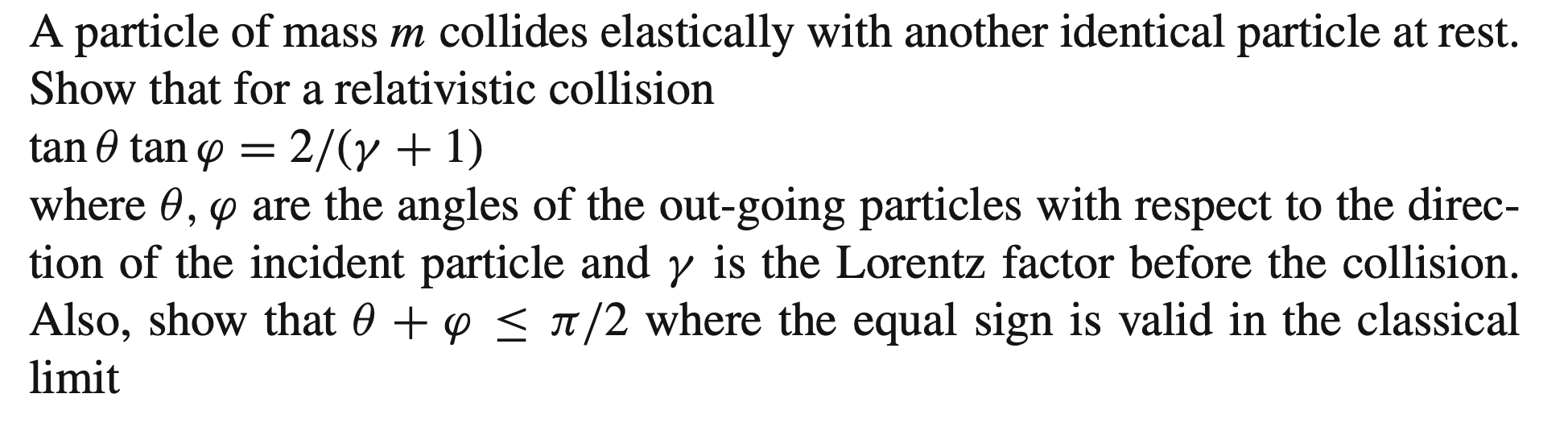 A particle of mass $m$ collides elastically with another identical particle at rest. Show that for a relativistic collision
$\tan\theta \tan\varphi = 2/(\gamma + 1)$
where $\theta$, $\varphi$ are the angles of the out-going particles with respect to the direction of the incident particle and $\gamma$ is the Lorentz factor before the collision. Also, show that $\theta + \varphi \leq \pi/2$ where the equal sign is valid in the classical limit